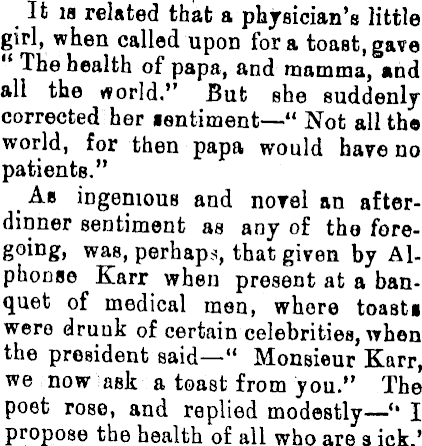 It is related that a physician's little girl, when called upon for a toast, gave "The health of papa, and mamma, and all the world." But she suddenly corrected her sentiment—"Not all the world, for then papa would have no patients."

As ingenious and novel an after-dinner sentiment as any of the foregoing, was, perhaps, that given by Alphonse Karr when present at a banquet of medical men, where toasts were drunk of certain celebrities, when the president said—"Monsieur Karr, we now ask a toast from you." The poet rose, and replied modestly—"I propose the health of all who are sick.'